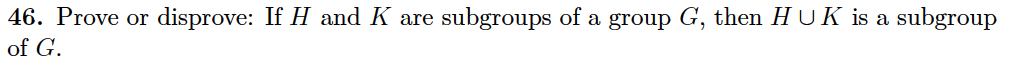 **46.** Prove or disprove: If $H$ and $K$ are subgroups of a group $G$, then $H \cup K$ is a subgroup of $G$.